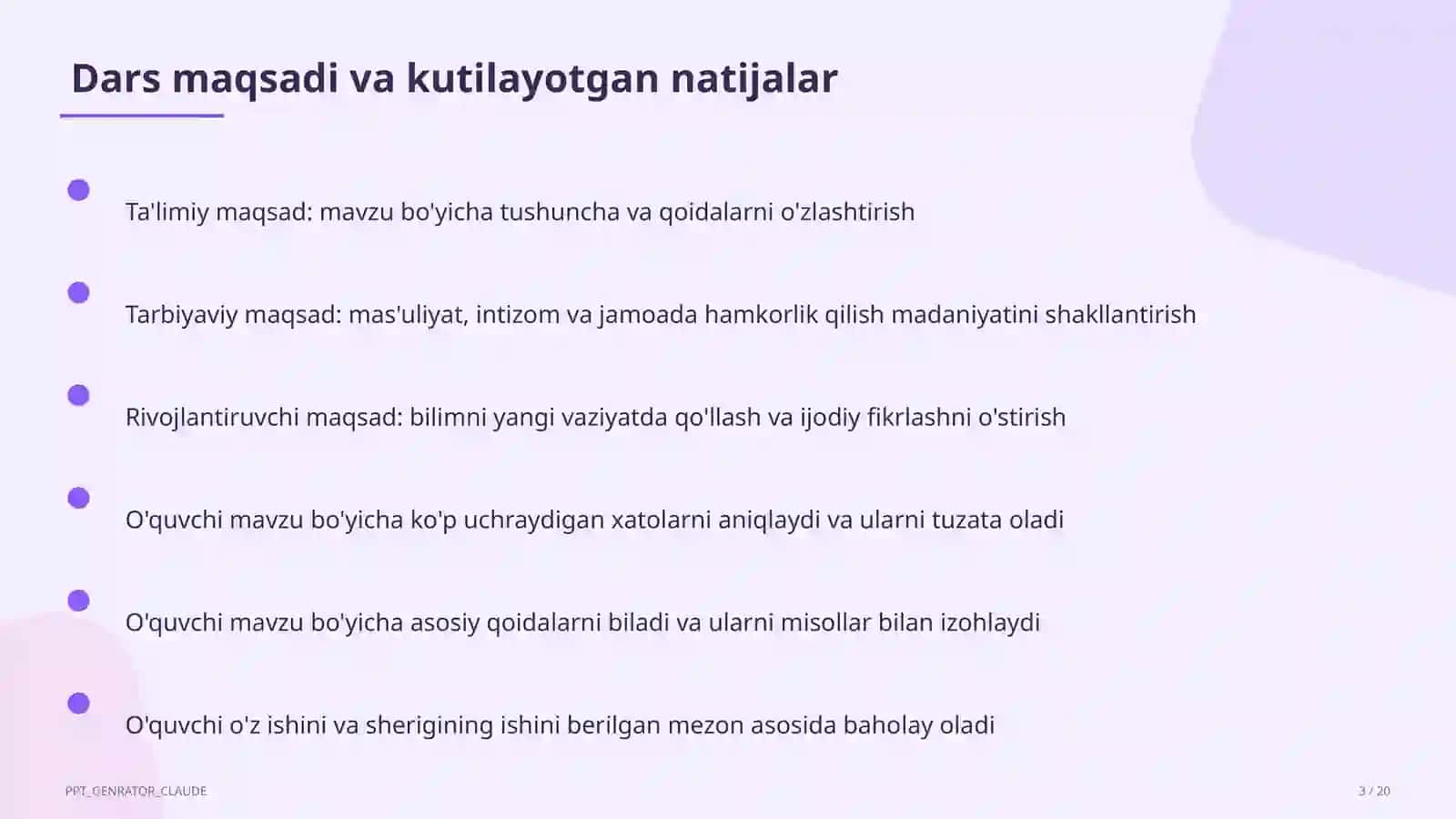 Dars maqsadi va kutilayotgan natijalar

Ta'limiy maqsad: mavzu bo'yicha tushuncha va qoidalarni o'zlashtirish

Tarbiyaviy maqsad: mas'uliyat, intizom va jamoada hamkorlik qilish madaniyatini shakllantirish

Rivojlantiruvchi maqsad: bilimni yangi vaziyatda qo'llash va ijodiy fikrlashni o'stirish

O'quvchi mavzu bo'yicha ko'p uchraydigan xatolarni aniqlaydi va ularni tuzata oladi

O'quvchi mavzu bo'yicha asosiy qoidalarni biladi va ularni misollar bilan izohlaydi

O'quvchi o'z ishini va sherigining ishini berilgan mezon asosida baholay oladi

PPT_GENRATOR_CLAUDE

3 / 20